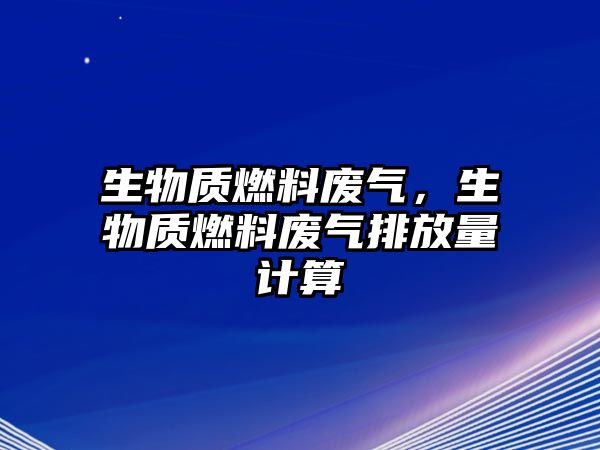 生物质燃料废气，生物质燃料废气排放量计算